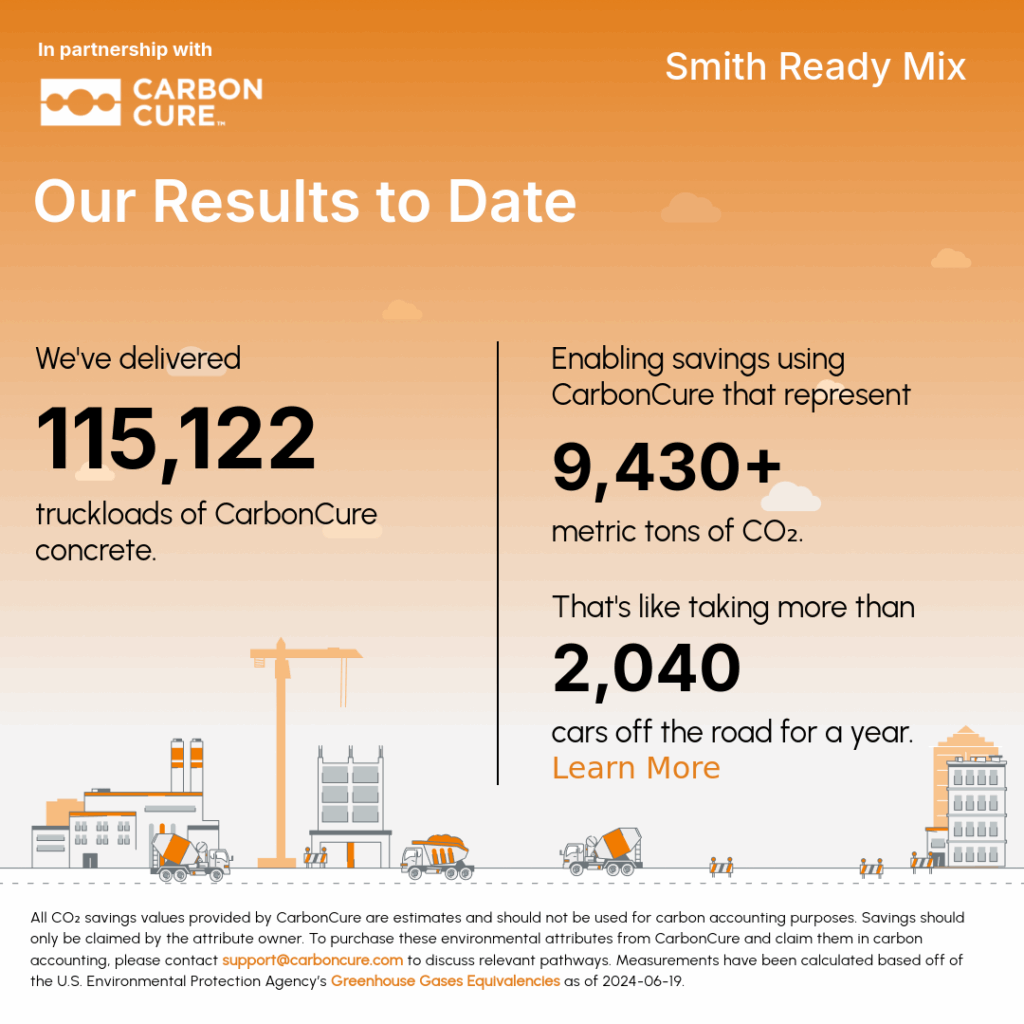 In partnership with

CARBON CURE™

Smith Ready Mix

Our Results to Date

We've delivered

115,122

truckloads of CarbonCure concrete.

Enabling savings using CarbonCure that represent

9,430+

metric tons of $CO_2$.

That's like taking more than

2,040

cars off the road for a year.

Learn More

All $CO_2$ savings values provided by CarbonCure are estimates and should not be used for carbon accounting purposes. Savings should only be claimed by the attribute owner. To purchase these environmental attributes from CarbonCure and claim them in carbon accounting, please contact support@carboncure.com to discuss relevant pathways. Measurements have been calculated based off of the U.S. Environmental Protection Agency's Greenhouse Gases Equivalencies as of 2024-06-19.